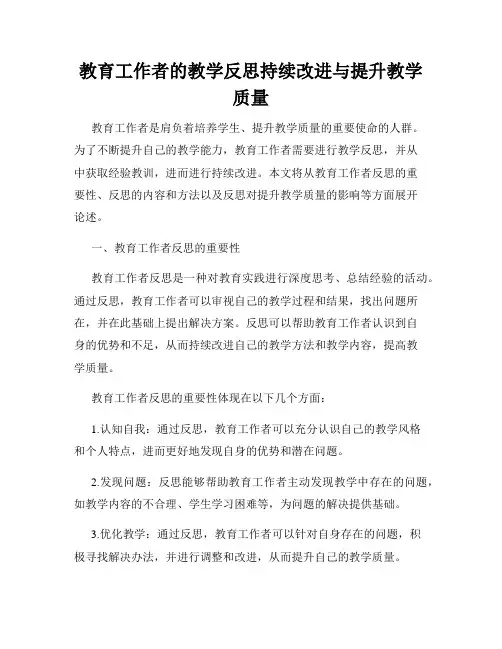 教育工作者的教学反思持续改进与提升教学质量

教育工作者是肩负着培养学生、提升教学质量的重要使命的人群。为了不断提升自己的教学能力，教育工作者需要进行教学反思，并从中获取经验教训，进而进行持续改进。本文将从教育工作者反思的重要性、反思的内容和方法以及反思对提升教学质量的影响等方面展开论述。

一、教育工作者反思的重要性

教育工作者反思是一种对教育实践进行深度思考、总结经验的活动。通过反思，教育工作者可以审视自己的教学过程和结果，找出问题所在，并在此基础上提出解决方案。反思可以帮助教育工作者认识到自身的优势和不足，从而持续改进自己的教学方法和教学内容，提高教学质量。

教育工作者反思的重要性体现在以下几个方面：

1.认知自我：通过反思，教育工作者可以充分认识自己的教学风格和个人特点，进而更好地发现自身的优势和潜在问题。

2.发现问题：反思能够帮助教育工作者主动发现教学中存在的问题，如教学内容的不合理、学生学习困难等，为问题的解决提供基础。

3.优化教学：通过反思，教育工作者可以针对自身存在的问题，积极寻找解决办法，并进行调整和改进，从而提升自己的教学质量。